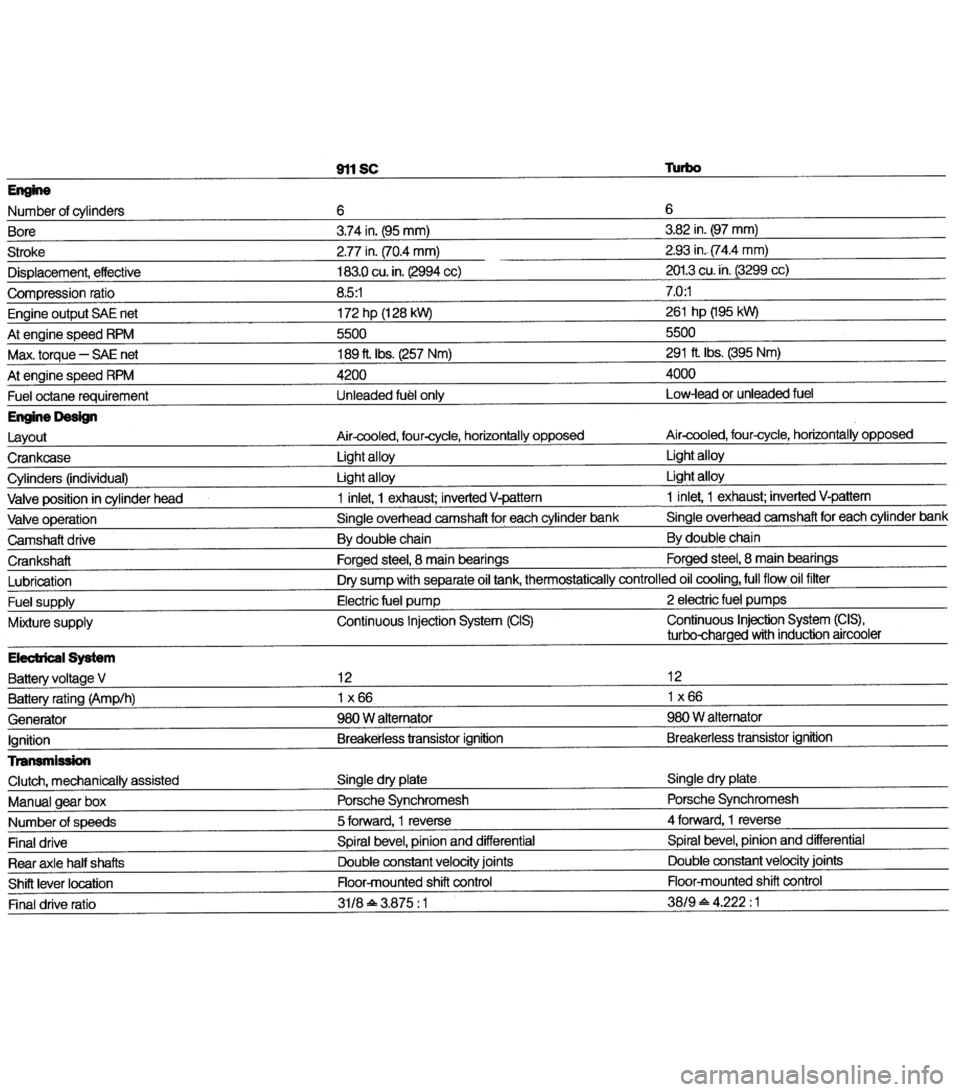 | | 911 SC | Turbo |
|---|---|---|
| **Engine** | | |
| Number of cylinders | 6 | 6 |
| Bore | 3.74 in. (95 mm) | 3.82 in. (97 mm) |
| Stroke | 2.77 in. (70.4 mm) | 2.93 in. (74.4 mm) |
| Displacement, effective | 183.0 cu. in. (2994 cc) | 201.3 cu. in. (3299 cc) |
| Compression ratio | 8.5:1 | 7.0:1 |
| Engine output SAE net | 172 hp (128 kW) | 261 hp (195 kW) |
| At engine speed RPM | 5500 | 5500 |
| Max. torque — SAE net | 189 ft. lbs. (257 Nm) | 291 ft. lbs. (395 Nm) |
| At engine speed RPM | 4200 | 4000 |
| Fuel octane requirement | Unleaded fuel only | Low-lead or unleaded fuel |
| **Engine Design** | | |
| Layout | Air-cooled, four-cycle, horizontally opposed | Air-cooled, four-cycle, horizontally opposed |
| Crankcase | Light alloy | Light alloy |
| Cylinders (individual) | Light alloy | Light alloy |
| Valve position in cylinder head | 1 inlet, 1 exhaust; inverted V-pattern | 1 inlet, 1 exhaust; inverted V-pattern |
| Valve operation | Single overhead camshaft for each cylinder bank | Single overhead camshaft for each cylinder bank |
| Camshaft drive | By double chain | By double chain |
| Crankshaft | Forged steel, 8 main bearings | Forged steel, 8 main bearings |
| Lubrication | Dry sump with separate oil tank, thermostatically controlled oil cooling, full flow oil filter | |
| Fuel supply | Electric fuel pump | 2 electric fuel pumps |
| Mixture supply | Continuous Injection System (CIS) | Continuous Injection System (CIS), turbo-charged with induction aircooler |
| **Electrical System** | | |
| Battery voltage V | 12 | 12 |
| Battery rating (Amp/h) | 1 x 66 | 1 x 66 |
| Generator | 980 W alternator | 980 W alternator |
| Ignition | Breakerless transistor ignition | Breakerless transistor ignition |
| **Transmission** | | |
| Clutch, mechanically assisted | Single dry plate | Single dry plate |
| Manual gear box | Porsche Synchromesh | Porsche Synchromesh |
| Number of speeds | 5 forward, 1 reverse | 4 forward, 1 reverse |
| Final drive | Spiral bevel, pinion and differential | Spiral bevel, pinion and differential |
| Rear axle half shafts | Double constant velocity joints | Double constant velocity joints |
| Shift lever location | Floor-mounted shift control | Floor-mounted shift control |
| Final drive ratio | 31/8 ≙ 3.875 : 1 | 38/9 ≙ 4.222 : 1 |

carmanualsonline.info